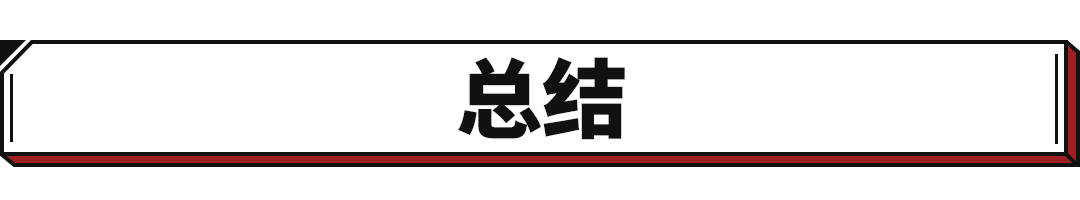 总结